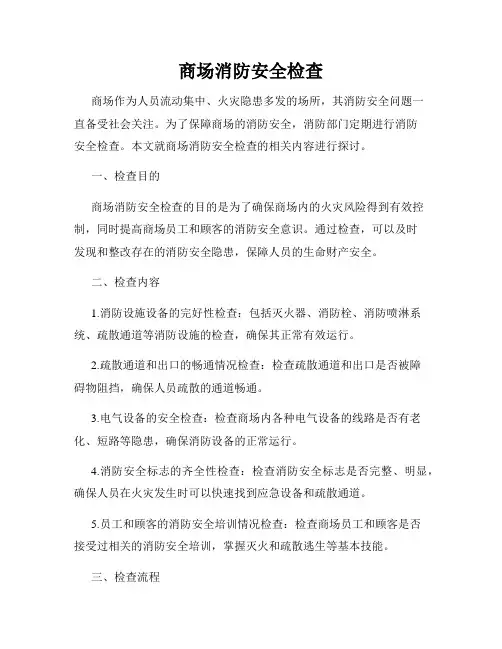 商场消防安全检查

商场作为人员流动集中、火灾隐患多发的场所，其消防安全问题一直备受社会关注。为了保障商场的消防安全，消防部门定期进行消防安全检查。本文就商场消防安全检查的相关内容进行探讨。

一、检查目的

商场消防安全检查的目的是为了确保商场内的火灾风险得到有效控制，同时提高商场员工和顾客的消防安全意识。通过检查，可以及时发现和整改存在的消防安全隐患，保障人员的生命财产安全。

二、检查内容

1.消防设施设备的完好性检查：包括灭火器、消防栓、消防喷淋系统、疏散通道等消防设施的检查，确保其正常有效运行。

2.疏散通道和出口的畅通情况检查：检查疏散通道和出口是否被障碍物阻挡，确保人员疏散的通道畅通。

3.电气设备的安全检查：检查商场内各种电气设备的线路是否有老化、短路等隐患，确保消防设备的正常运行。

4.消防安全标志的齐全性检查：检查消防安全标志是否完整、明显，确保人员在火灾发生时可以快速找到应急设备和疏散通道。

5.员工和顾客的消防安全培训情况检查：检查商场员工和顾客是否接受过相关的消防安全培训，掌握灭火和疏散逃生等基本技能。

三、检查流程